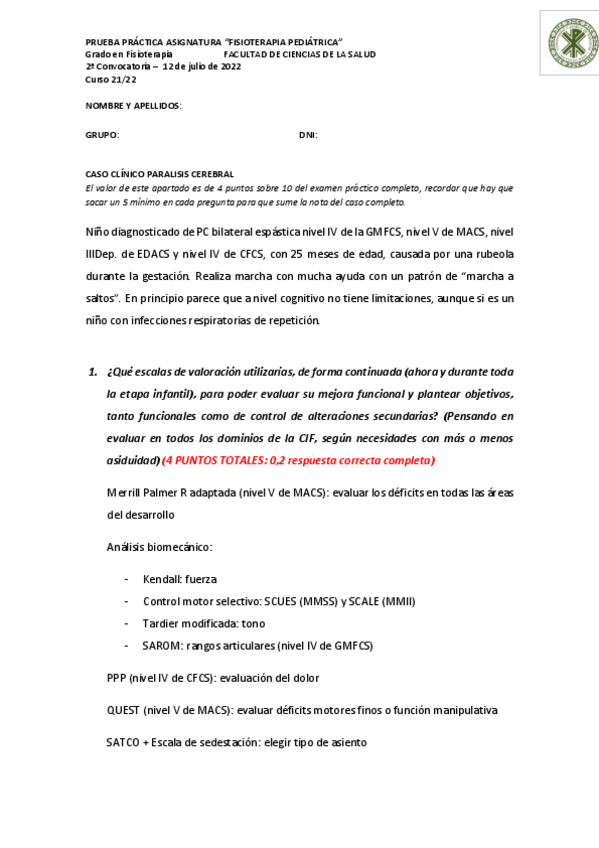 PRUEBA PRÁCTICA ASIGNATURA "FISIOTERAPIA PEDIÁTRICA"
Grado en Fisioterapia FACULTAD DE CIENCIAS DE LA SALUD
2ª Convocatoria – 12 de julio de 2022
Curso 21/22

NOMBRE Y APELLIDOS:

GRUPO: DNI:

CASO CLÍNICO PARALISIS CEREBRAL
El valor de este apartado es de 4 puntos sobre 10 del examen práctico completo, recordar que hay que sacar un 5 mínimo en cada pregunta para que sume la nota del caso completo.

Niño diagnosticado de PC bilateral espástica nivel IV de la GMFCS, nivel V de MACS, nivel IIIDep. de EDACS y nivel IV de CFCS, con 25 meses de edad, causada por una rubeola durante la gestación. Realiza marcha con mucha ayuda con un patrón de "marcha a saltos". En principio parece que a nivel cognitivo no tiene limitaciones, aunque si es un niño con infecciones respiratorias de repetición.

1. ¿Qué escalas de valoración utilizarías, de forma continuada (ahora y durante toda la etapa infantil), para poder evaluar su mejora funcional y plantear objetivos, tanto funcionales como de control de alteraciones secundarias? (Pensando en evaluar en todos los dominios de la CIF, según necesidades con más o menos asiduidad) (4 PUNTOS TOTALES: 0,2 respuesta correcta completa)

Merrill Palmer R adaptada (nivel V de MACS): evaluar los déficits en todas las áreas del desarrollo

Análisis biomecánico:

- Kendall: fuerza
- Control motor selectivo: SCUES (MMSS) y SCALE (MMII)
- Tardier modificada: tono
- SAROM: rangos articulares (nivel IV de GMFCS)

PPP (nivel IV de CFCS): evaluación del dolor

QUEST (nivel V de MACS): evaluar déficits motores finos o función manipulativa

SATCO + Escala de sedestación: elegir tipo de asiento